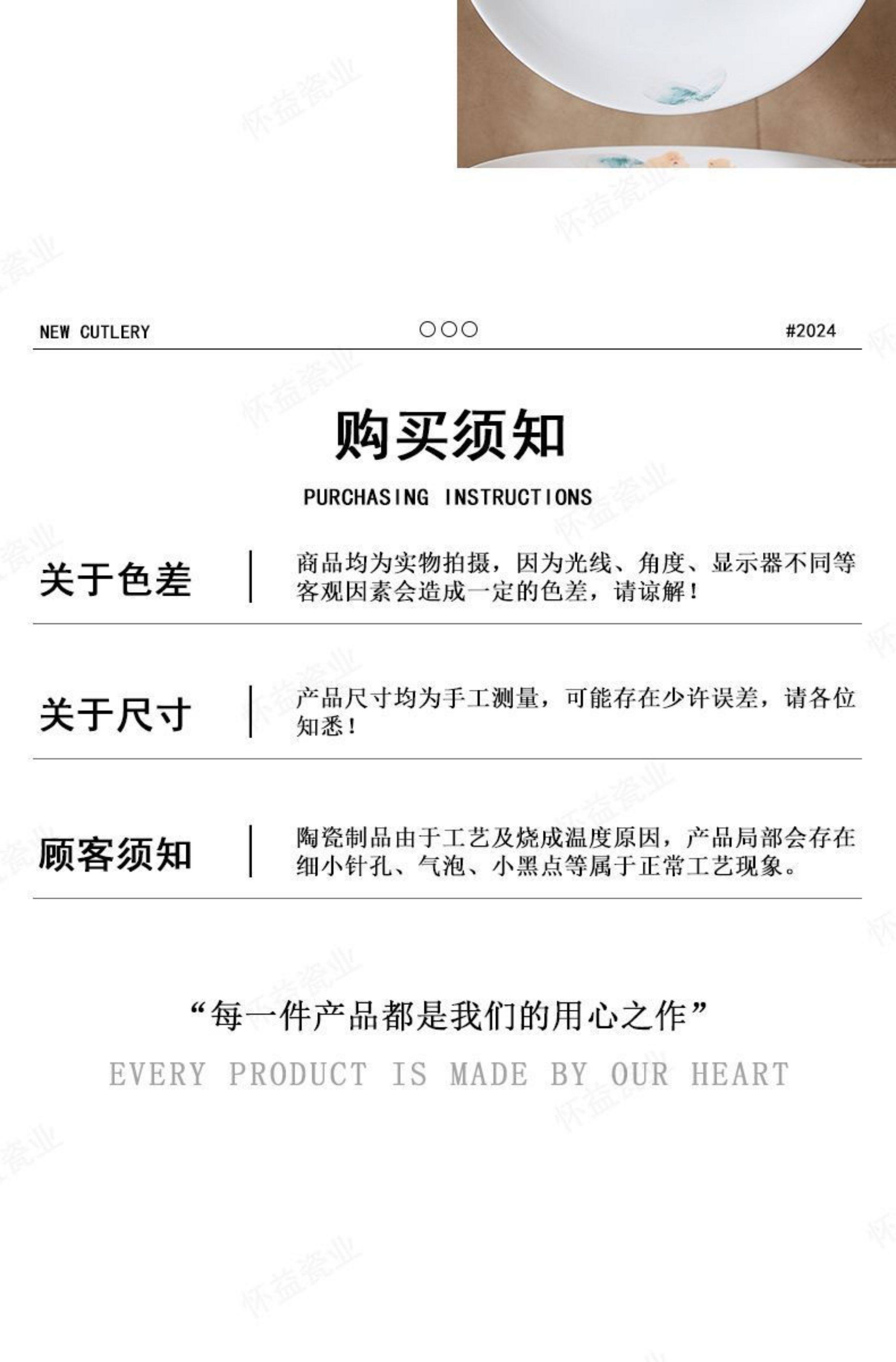 NEW CUTLERY

○○○

#2024

购买须知

PURCHASING INSTRUCTIONS

关于色差

商品均为实物拍摄，因为光线、角度、显示器不同等客观因素会造成一定的色差，请谅解！

关于尺寸

产品尺寸均为手工测量，可能存在少许误差，请各位知悉！

顾客须知

陶瓷制品由于工艺及烧成温度原因，产品局部会存在细小针孔、气泡、小黑点等属于正常工艺现象。

“每一件产品都是我们的用心之作”

EVERY PRODUCT IS MADE BY OUR HEART

怀益瓷业